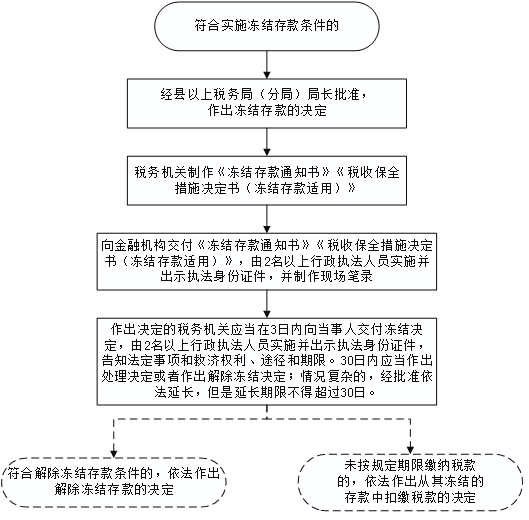 符合实施冻结存款条件的

经县以上税务局（分局）局长批准，作出冻结存款的决定

税务机关制作《冻结存款通知书》《税收保全措施决定书（冻结存款适用）》

向金融机构交付《冻结存款通知书》《税收保全措施决定书（冻结存款适用）》，由2名以上行政执法人员实施并出示执法身份证件，并制作现场笔录

作出决定的税务机关应当在3日内向当事人交付冻结决定，由2名以上行政执法人员实施并出示执法身份证件，告知法定事项和救济权利、途径和期限。30日内应当作出处理决定或者作出解除冻结决定；情况复杂的，经批准依法延长，但是延长期限不得超过30日。

符合解除冻结存款条件的，依法作出解除冻结存款的决定

未按规定期限缴纳税款的，依法作出从其冻结的存款中扣缴税款的决定